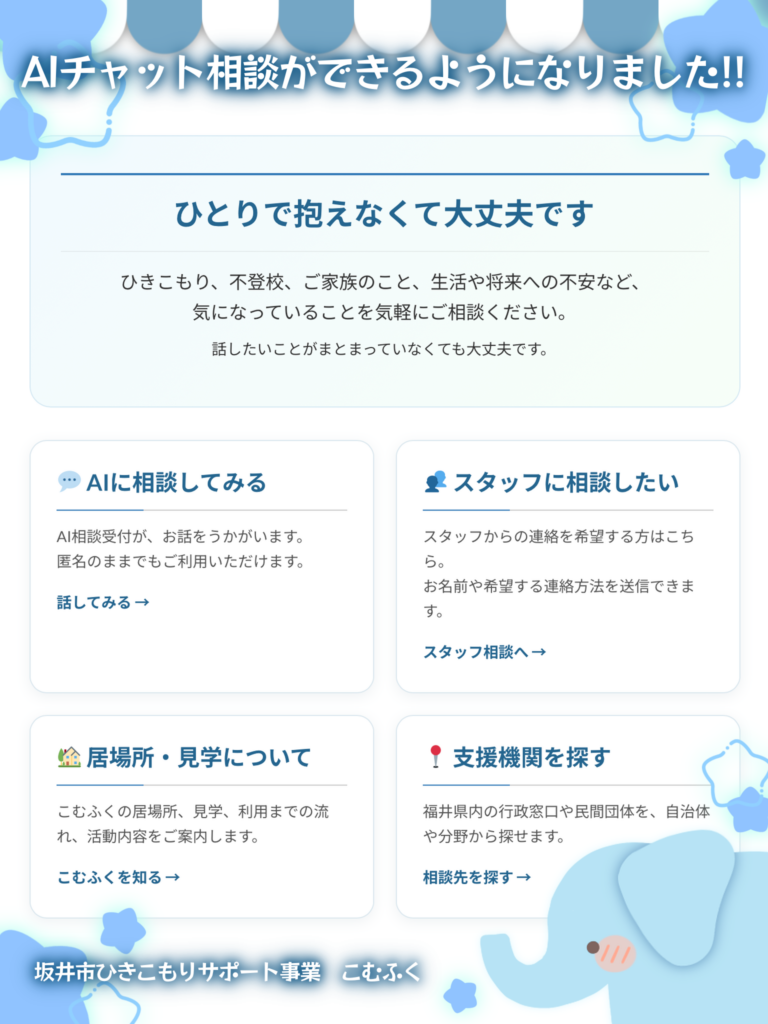 AIチャット相談ができるようになりました!!

ひとりで抱えなくて大丈夫です

ひきこもり、不登校、ご家族のこと、生活や将来への不安など、気になっていることを気軽にご相談ください。

話したいことがまとまっていなくても大丈夫です。

AIに相談してみる

AI相談受付が、お話をうかがいます。匿名のままでもご利用いただけます。

話してみる →

スタッフに相談したい

スタッフからの連絡を希望する方はこちら。お名前や希望する連絡方法を送信できます。

スタッフ相談へ →

居場所・見学について

こむふくの居場所、見学、利用までの流れ、活動内容をご案内します。

こむふくを知る →

支援機関を探す

福井県内の行政窓口や民間団体を、自治体や分野から探せます。

相談先を探す →

坂井市ひきこもりサポート事業　こむふく